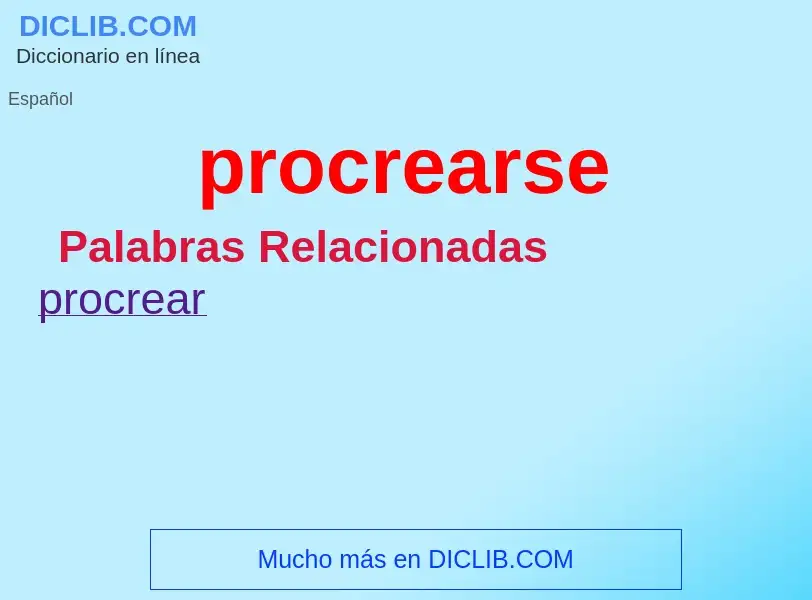 DICLIB.COM
Diccionario en línea

Español

procrearse

Palabras Relacionadas

procrear

Mucho más en DICLIB.COM